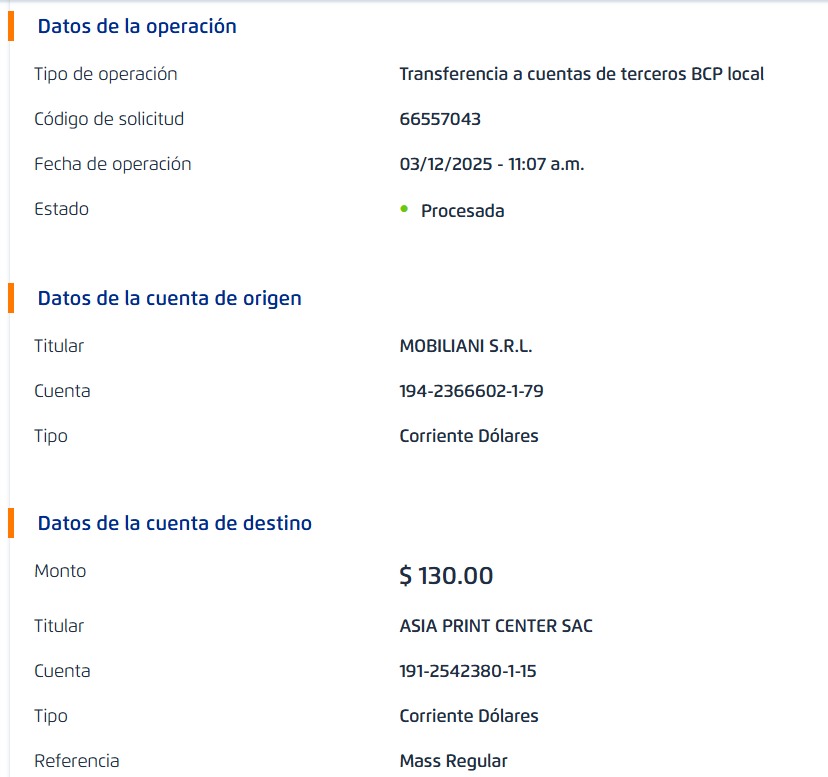 Datos de la operación

Tipo de operación
Transferencia a cuentas de terceros BCP local

Código de solicitud
66557043

Fecha de operación
03/12/2025 - 11:07 a.m.

Estado
Procesada

Datos de la cuenta de origen

Titular
MOBILIANI S.R.L.

Cuenta
194-2366602-1-79

Tipo
Corriente Dólares

Datos de la cuenta de destino

Monto
$ 130.00

Titular
ASIA PRINT CENTER SAC

Cuenta
191-2542380-1-15

Tipo
Corriente Dólares

Referencia
Mass Regular